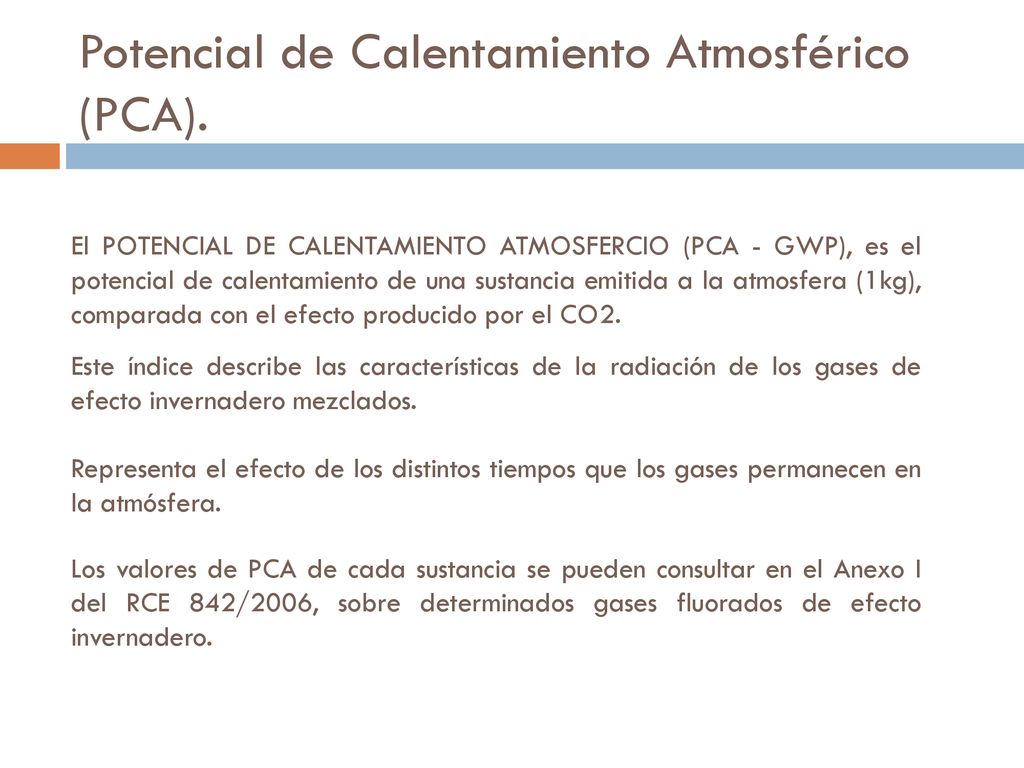 Potencial de Calentamiento Atmosférico (PCA).

El POTENCIAL DE CALENTAMIENTO ATMOSFERCIO (PCA - GWP), es el potencial de calentamiento de una sustancia emitida a la atmosfera (1kg), comparada con el efecto producido por el CO2.

Este índice describe las características de la radiación de los gases de efecto invernadero mezclados.

Representa el efecto de los distintos tiempos que los gases permanecen en la atmósfera.

Los valores de PCA de cada sustancia se pueden consultar en el Anexo I del RCE 842/2006, sobre determinados gases fluorados de efecto invernadero.